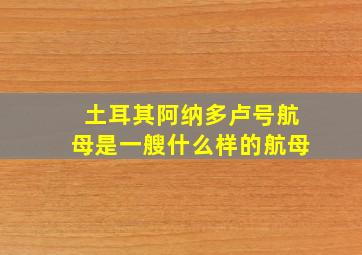 土耳其阿纳多卢号航母是一艘什么样的航母